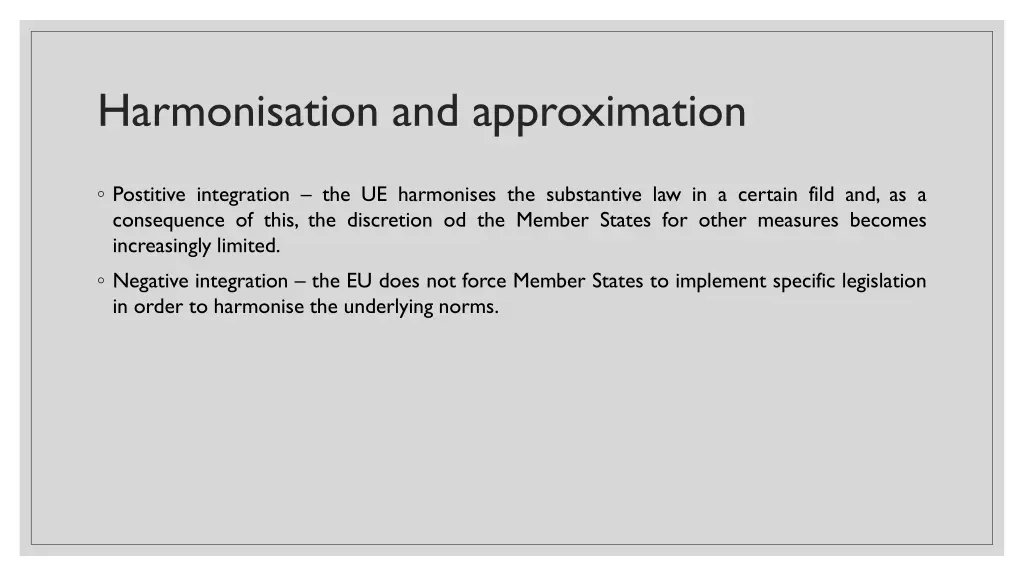 Harmonisation and approximation

◦ Postitive integration – the UE harmonises the substantive law in a certain fild and, as a consequence of this, the discretion od the Member States for other measures becomes increasingly limited.

◦ Negative integration – the EU does not force Member States to implement specific legislation in order to harmonise the underlying norms.